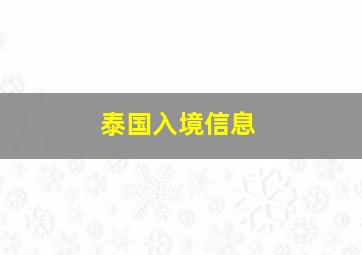 泰国入境信息